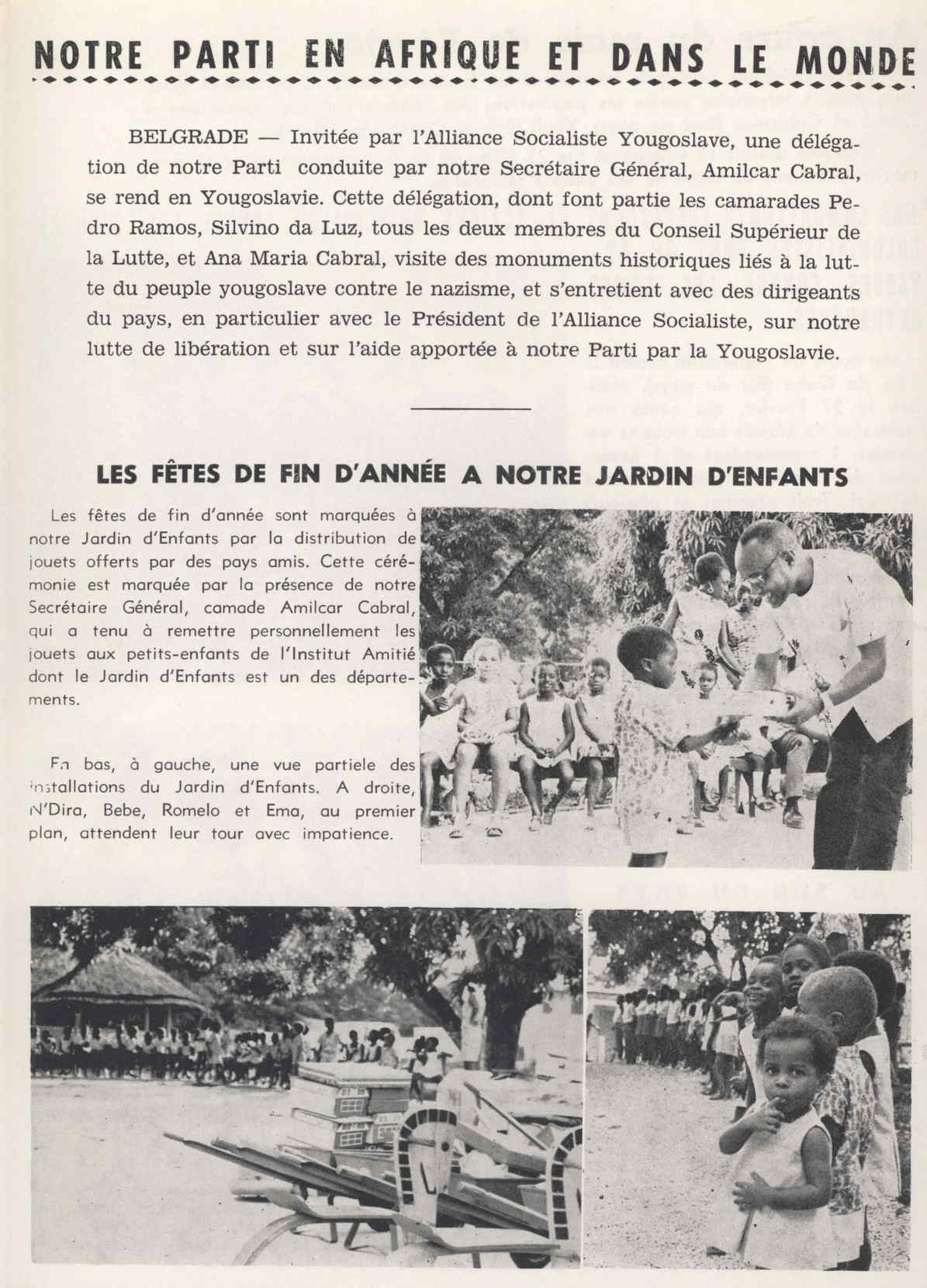 NOTRE PARTI EN AFRIQUE ET DANS LE MONDE

BELGRADE — Invitée par l'Alliance Socialiste Yougoslave, une délégation de notre Parti conduite par notre Secrétaire Général, Amilcar Cabral, se rend en Yougoslavie. Cette délégation, dont font partie les camarades Pedro Ramos, Silvino da Luz, tous les deux membres du Conseil Supérieur de la Lutte, et Ana Maria Cabral, visite des monuments historiques liés à la lutte du peuple yougoslave contre le nazisme, et s'entretient avec des dirigeants du pays, en particulier avec le Président de l'Alliance Socialiste, sur notre lutte de libération et sur l'aide apportée à notre Parti par la Yougoslavie.

LES FÊTES DE FIN D'ANNÉE A NOTRE JARDIN D'ENFANTS

Les fêtes de fin d'année sont marquées à notre Jardin d'Enfants par la distribution de jouets offerts par des pays amis. Cette cérémonie est marquée par la présence de notre Secrétaire Général, camade Amilcar Cabral, qui a tenu à remettre personnellement les jouets aux petits-enfants de l'Institut Amitié dont le Jardin d'Enfants est un des départements.

En bas, à gauche, une vue partiele des installations du Jardin d'Enfants. A droite, N'Dira, Bebe, Romelo et Ema, au premier plan, attendent leur tour avec impatience.